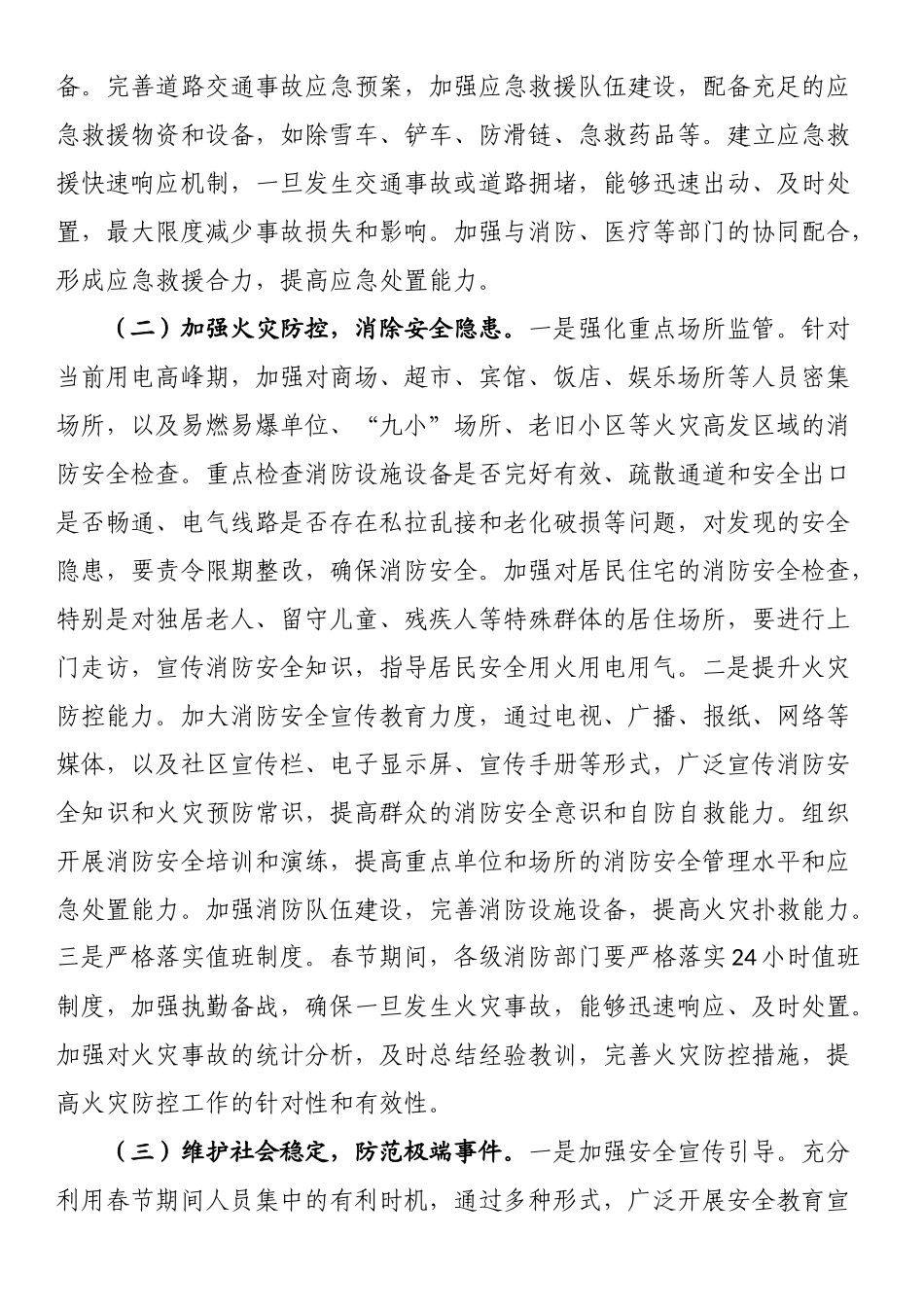 备。完善道路交通事故应急预案，加强应急救援队伍建设，配备充足的应急救援物资和设备，如除雪车、铲车、防滑链、急救药品等。建立应急救援快速响应机制，一旦发生交通事故或道路拥堵，能够迅速出动、及时处置，最大限度减少事故损失和影响。加强与消防、医疗等部门的协同配合，形成应急救援合力，提高应急处置能力。

（二）加强火灾防控，消除安全隐患。一是强化重点场所监管。针对当前用电高峰期，加强对商场、超市、宾馆、饭店、娱乐场所等人员密集场所，以及易燃易爆单位、“九小”场所、老旧小区等火灾高发区域的消防安全检查。重点检查消防设施设备是否完好有效、疏散通道和安全出口是否畅通、电气线路是否存在私拉乱接和老化破损等问题，对发现的安全隐患，要责令限期整改，确保消防安全。加强对居民住宅的消防安全检查，特别是对独居老人、留守儿童、残疾人等特殊群体的居住场所，要进行上门走访，宣传消防安全知识，指导居民安全用火用电用气。二是提升火灾防控能力。加大消防安全宣传教育力度，通过电视、广播、报纸、网络等媒体，以及社区宣传栏、电子显示屏、宣传手册等形式，广泛宣传消防安全知识和火灾预防常识，提高群众的消防安全意识和自防自救能力。组织开展消防安全培训和演练，提高重点单位和场所的消防安全管理水平和应急处置能力。加强消防队伍建设，完善消防设施设备，提高火灾扑救能力。三是严格落实值班制度。春节期间，各级消防部门要严格落实24小时值班制度，加强执勤备战，确保一旦发生火灾事故，能够迅速响应、及时处置。加强对火灾事故的统计分析，及时总结经验教训，完善火灾防控措施，提高火灾防控工作的针对性和有效性。

（三）维护社会稳定，防范极端事件。一是加强安全宣传引导。充分利用春节期间人员集中的有利时机，通过多种形式，广泛开展安全教育宣